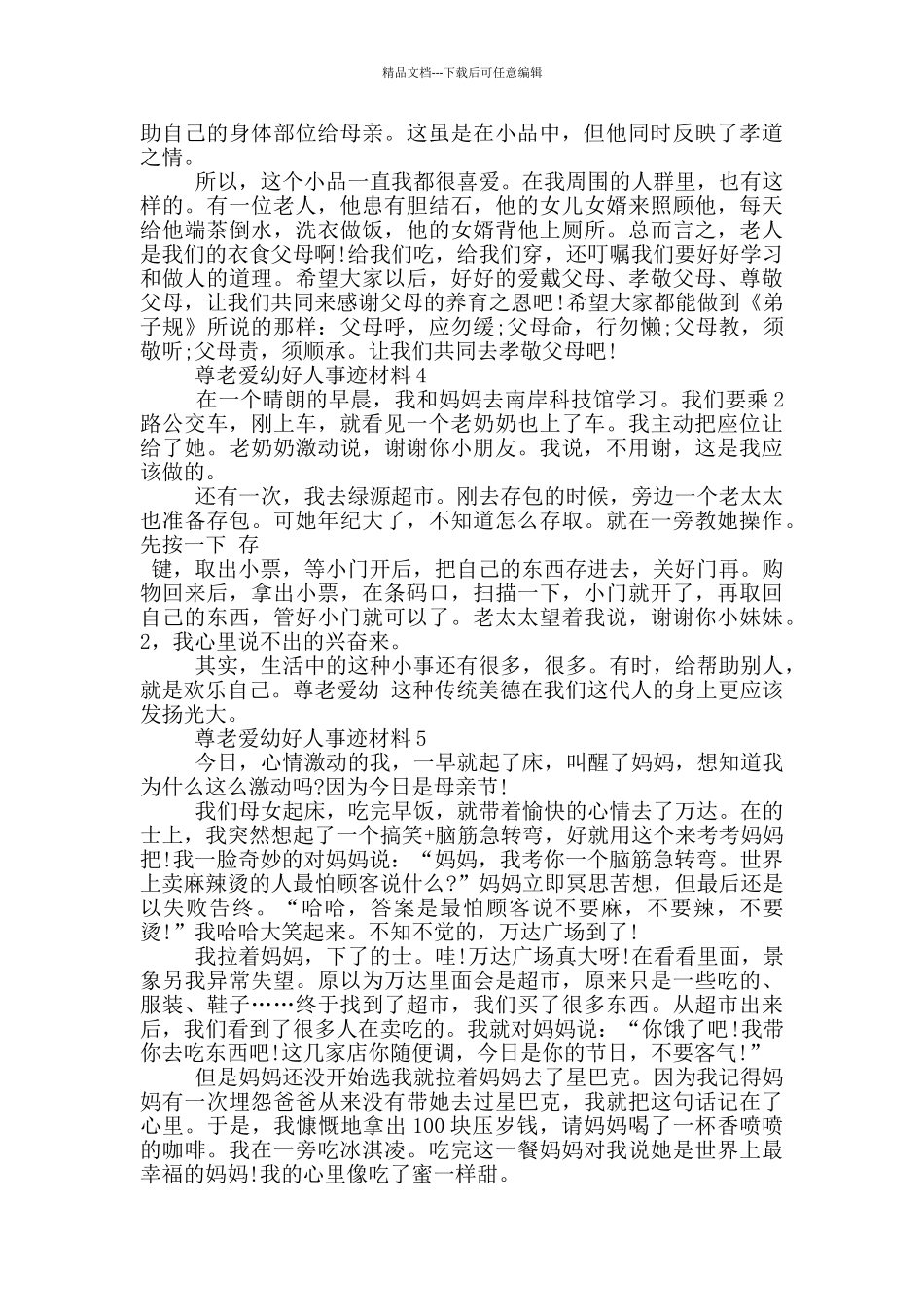 精品文档---下载后可任意编辑

助自己的身体部位给母亲。这虽是在小品中，但他同时反映了孝道之情。

所以，这个小品一直我都很喜爱。在我周围的人群里，也有这样的。有一位老人，他患有胆结石，他的女儿女婿来照顾他，每天给他端茶倒水，洗衣做饭，他的女婿背他上厕所。总而言之，老人是我们的衣食父母啊!给我们吃，给我们穿，还叮嘱我们要好好学习和做人的道理。希望大家以后，好好的爱戴父母、孝敬父母、尊敬父母，让我们共同来感谢父母的养育之恩吧!希望大家都能做到《弟子规》所说的那样：父母呼，应勿缓;父母命，行勿懒;父母教，须敬听;父母责，须顺承。让我们共同去孝敬父母吧!

尊老爱幼好人事迹材料 4

在一个晴朗的早晨，我和妈妈去南岸科技馆学习。我们要乘 2 路公交车，刚上车，就看见一个老奶奶也上了车。我主动把座位让给了她。老奶奶激动说，谢谢你小朋友。我说，不用谢，这是我应该做的。

还有一次，我去绿源超市。刚去存包的时候，旁边一个老太太也准备存包。可她年纪大了，不知道怎么存取。就在一旁教她操作。先按一下 存

键，取出小票，等小门开后，把自己的东西存进去，关好门再。购物回来后，拿出小票，在条码口，扫描一下，小门就开了，再取回自己的东西，管好小门就可以了。老太太望着我说，谢谢你小妹妹。2，我心里说不出的兴奋来。

其实，生活中的这种小事还有很多，很多。有时，给帮助别人，就是欢乐自己。尊老爱幼 这种传统美德在我们这代人的身上更应该发扬光大。

尊老爱幼好人事迹材料 5

今日，心情激动的我，一早就起了床，叫醒了妈妈，想知道我为什么这么激动吗?因为今日是母亲节!

我们母女起床，吃完早饭，就带着愉快的心情去了万达。在的士上，我突然想起了一个搞笑+脑筋急转弯，好就用这个来考考妈妈把!我一脸奇妙的对妈妈说：“妈妈，我考你一个脑筋急转弯。世界上卖麻辣烫的人最怕顾客说什么?”妈妈立即冥思苦想，但最后还是以失败告终。“哈哈，答案是最怕顾客说不要麻，不要辣，不要烫!”我哈哈大笑起来。不知不觉的，万达广场到了!

我拉着妈妈，下了的士。哇!万达广场真大呀!在看看里面，景象另我异常失望。原以为万达里面会是超市，原来只是一些吃的、服装、鞋子……终于找到了超市，我们买了很多东西。从超市出来后，我们看到了很多人在卖吃的。我就对妈妈说：“你饿了吧!我带你去吃东西吧!这几家店你随便调，今日是你的节日，不要客气!”

但是妈妈还没开始选我就拉着妈妈去了星巴克。因为我记得妈妈有一次埋怨爸爸从来没有带她去过星巴克，我就把这句话记在了心里。于是，我慷慨地拿出 100 块压岁钱，请妈妈喝了一杯香喷喷的咖啡。我在一旁吃冰淇凌。吃完这一餐妈妈对我说她是世界上最幸福的妈妈!我的心里像吃了蜜一样甜。